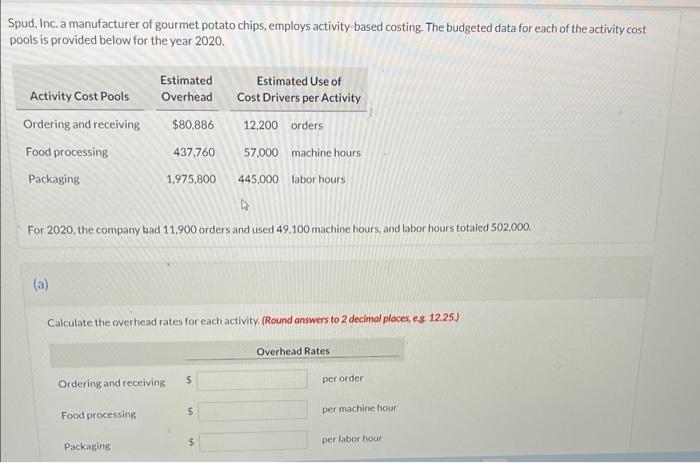 Spud, Inc. a manufacturer of gourmet potato chips, employs activity-based costing. The budgeted data for each of the activity cost pools is provided below for the year 2020.

| Activity Cost Pools | Estimated Overhead | Estimated Use of Cost Drivers per Activity | |
|---|---|---|---|
| Ordering and receiving | $80,886 | 12,200 | orders |
| Food processing | 437,760 | 57,000 | machine hours |
| Packaging | 1,975,800 | 445,000 | labor hours |

For 2020, the company had 11,900 orders and used 49,100 machine hours, and labor hours totaled 502,000.

(a)

Calculate the overhead rates for each activity. (Round answers to 2 decimal places, e.g. 12.25.)

| | Overhead Rates | |
|---|---|---|
| Ordering and receiving | $ | per order |
| Food processing | $ | per machine hour |
| Packaging | $ | per labor hour |